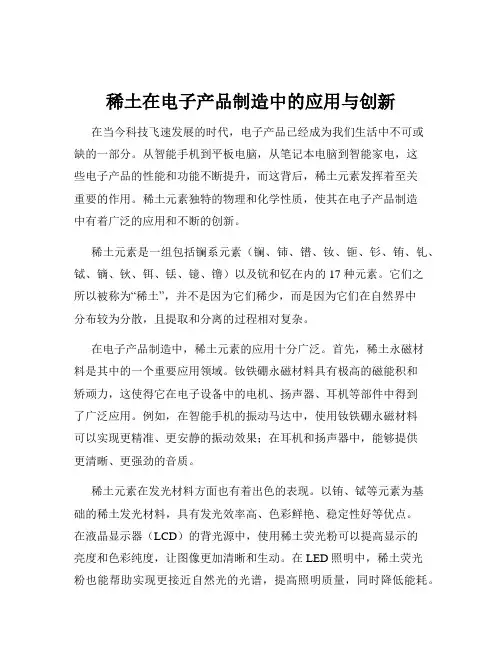 稀土在电子产品制造中的应用与创新

在当今科技飞速发展的时代，电子产品已经成为我们生活中不可或缺的一部分。从智能手机到平板电脑，从笔记本电脑到智能家电，这些电子产品的性能和功能不断提升，而这背后，稀土元素发挥着至关重要的作用。稀土元素独特的物理和化学性质，使其在电子产品制造中有着广泛的应用和不断的创新。

稀土元素是一组包括镧系元素（镧、铈、镨、钕、钷、钐、铕、钆、铽、镝、钬、铒、铥、镱、镥）以及钪和钇在内的 17 种元素。它们之所以被称为“稀土”，并不是因为它们稀少，而是因为它们在自然界中分布较为分散，且提取和分离的过程相对复杂。

在电子产品制造中，稀土元素的应用十分广泛。首先，稀土永磁材料是其中的一个重要应用领域。钕铁硼永磁材料具有极高的磁能积和矫顽力，这使得它在电子设备中的电机、扬声器、耳机等部件中得到了广泛应用。例如，在智能手机的振动马达中，使用钕铁硼永磁材料可以实现更精准、更安静的振动效果；在耳机和扬声器中，能够提供更清晰、更强劲的音质。

稀土元素在发光材料方面也有着出色的表现。以铕、铽等元素为基础的稀土发光材料，具有发光效率高、色彩鲜艳、稳定性好等优点。在液晶显示器（LCD）的背光源中，使用稀土荧光粉可以提高显示的亮度和色彩纯度，让图像更加清晰和生动。在 LED 照明中，稀土荧光粉也能帮助实现更接近自然光的光谱，提高照明质量，同时降低能耗。